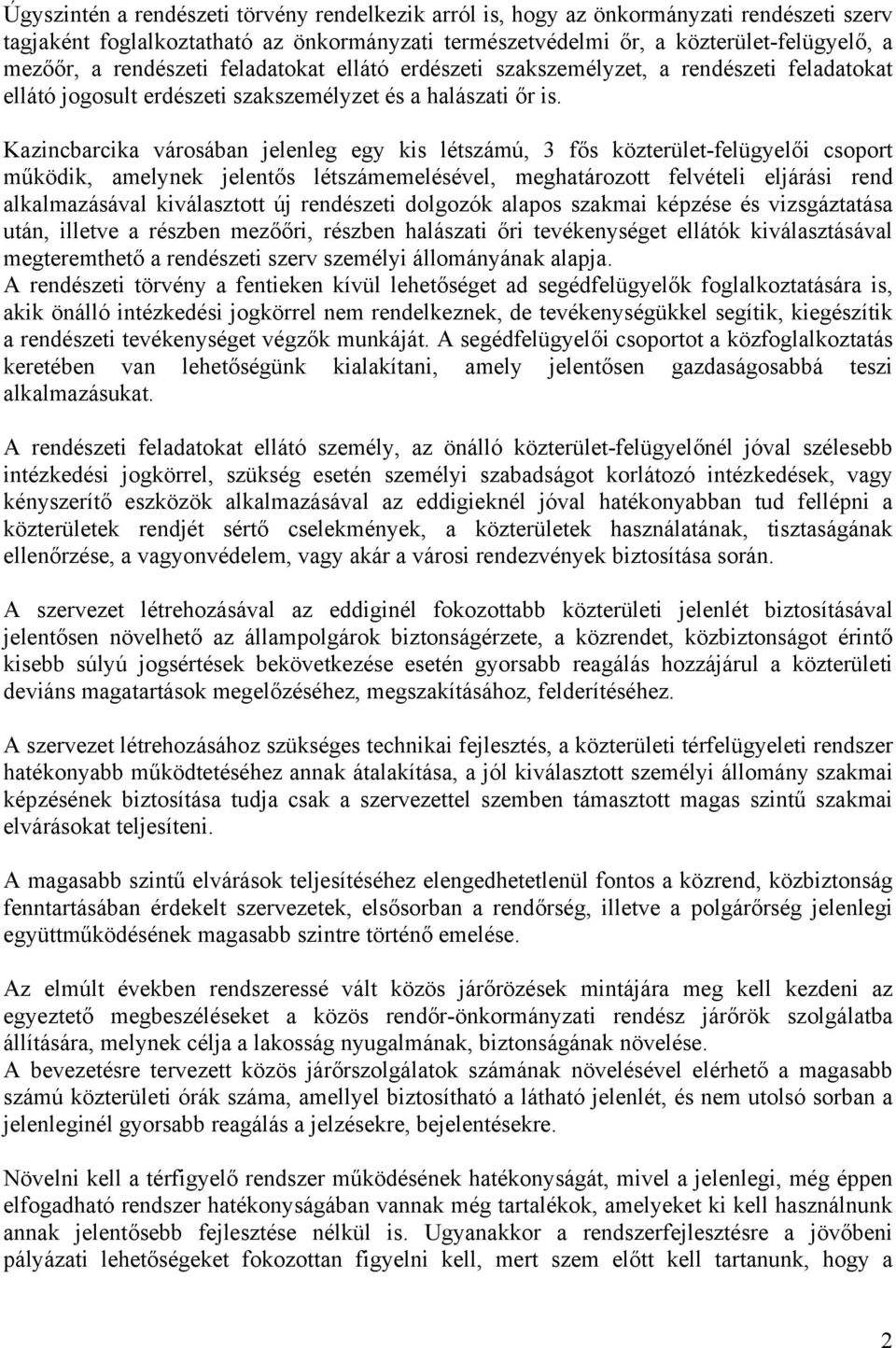 Úgyszintén a rendészeti törvény rendelkezik arról is, hogy az önkormányzati rendészeti szerv tagjaként foglalkoztatható az önkormányzati természetvédelmi őr, a közterület-felügyelő, a mezőőr, a rendészeti feladatokat ellátó erdészeti szakszemélyzet, a rendészeti feladatokat ellátó jogosult erdészeti szakszemélyzet és a halászati őr is.

Kazincbarcika városában jelenleg egy kis létszámú, 3 fős közterület-felügyelői csoport működik, amelynek jelentős létszámemelésével, meghatározott felvételi eljárási rend alkalmazásával kiválasztott új rendészeti dolgozók alapos szakmai képzése és vizsgáztatása után, illetve a részben mezőőri, részben halászati őri tevékenységet ellátók kiválasztásával megteremthető a rendészeti szerv személyi állományának alapja.
A rendészeti törvény a fentieken kívül lehetőséget ad segédfelügyelők foglalkoztatására is, akik önálló intézkedési jogkörrel nem rendelkeznek, de tevékenységükkel segítik, kiegészítik a rendészeti tevékenységet végzők munkáját. A segédfelügyelői csoportot a közfoglalkoztatás keretében van lehetőségünk kialakítani, amely jelentősen gazdaságosabbá teszi alkalmazásukat.

A rendészeti feladatokat ellátó személy, az önálló közterület-felügyelőnél jóval szélesebb intézkedési jogkörrel, szükség esetén személyi szabadságot korlátozó intézkedések, vagy kényszerítő eszközök alkalmazásával az eddigieknél jóval hatékonyabban tud fellépni a közterületek rendjét sértő cselekmények, a közterületek használatának, tisztaságának ellenőrzése, a vagyonvédelem, vagy akár a városi rendezvények biztosítása során.

A szervezet létrehozásával az eddiginél fokozottabb közterületi jelenlét biztosításával jelentősen növelhető az állampolgárok biztonságérzete, a közrendet, közbiztonságot érintő kisebb súlyú jogsértések bekövetkezése esetén gyorsabb reagálás hozzájárul a közterületi deviáns magatartások megelőzéséhez, megszakításához, felderítéséhez.

A szervezet létrehozásához szükséges technikai fejlesztés, a közterületi térfelügyeleti rendszer hatékonyabb működtetéséhez annak átalakítása, a jól kiválasztott személyi állomány szakmai képzésének biztosítása tudja csak a szervezettel szemben támasztott magas szintű szakmai elvárásokat teljesíteni.

A magasabb szintű elvárások teljesítéséhez elengedhetetlenül fontos a közrend, közbiztonság fenntartásában érdekelt szervezetek, elsősorban a rendőrség, illetve a polgárőrség jelenlegi együttműködésének magasabb szintre történő emelése.

Az elmúlt években rendszeressé vált közös járőrözések mintájára meg kell kezdeni az egyeztető megbeszéléseket a közös rendőr-önkormányzati rendész járőrök szolgálatba állítására, melynek célja a lakosság nyugalmának, biztonságának növelése.
A bevezetésre tervezett közös járőrszolgálatok számának növelésével elérhető a magasabb számú közterületi órák száma, amellyel biztosítható a látható jelenlét, és nem utolsó sorban a jelenleginél gyorsabb reagálás a jelzésekre, bejelentésekre.

Növelni kell a térfigyelő rendszer működésének hatékonyságát, mivel a jelenlegi, még éppen elfogadható rendszer hatékonyságában vannak még tartalékok, amelyeket ki kell használnunk annak jelentősebb fejlesztése nélkül is. Ugyanakkor a rendszerfejlesztésre a jövőbeni pályázati lehetőségeket fokozottan figyelni kell, mert szem előtt kell tartanunk, hogy a

2